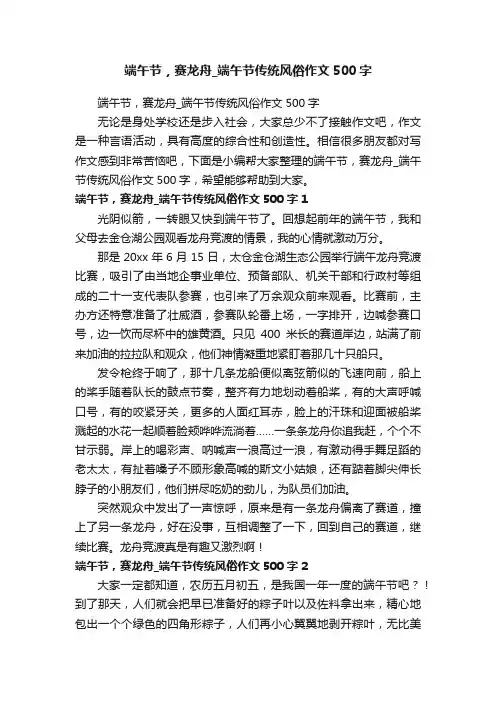 端午节，赛龙舟_端午节传统风俗作文 500 字

端午节，赛龙舟_端午节传统风俗作文 500 字

无论是身处学校还是步入社会，大家总少不了接触作文吧，作文是一种言语活动，具有高度的综合性和创造性。相信很多朋友都对写作文感到非常苦恼吧，下面是小编帮大家整理的端午节，赛龙舟_端午节传统风俗作文 500 字，希望能够帮助到大家。

端午节，赛龙舟_端午节传统风俗作文 500 字 1

光阴似箭，一转眼又快到端午节了。回想起前年的端午节，我和父母去金仓湖公园观看龙舟竞渡的情景，我的心情就激动万分。

那是 20xx 年 6 月 15 日，太仓金仓湖生态公园举行端午龙舟竞渡比赛，吸引了由当地企事业单位、预备部队、机关干部和行政村等组成的二十一支代表队参赛，也引来了万余观众前来观看。比赛前，主办方还特意准备了壮威酒，参赛队轮番上场，一字排开，边喊参赛口号，边一饮而尽杯中的雄黄酒。只见 400 米长的赛道岸边，站满了前来加油的拉拉队和观众，他们神情凝重地紧盯着那几十只船只。

发令枪终于响了，那十几条龙船便似离弦箭似的飞速向前，船上的桨手随着队长的鼓点节奏，整齐有力地划动着船桨，有的大声呼喊口号，有的咬紧牙关，更多的人面红耳赤，脸上的汗珠和迎面被船桨溅起的水花一起顺着脸颊哗哗流淌着……一条条龙舟你追我赶，个个不甘示弱。岸上的喝彩声、呐喊声一浪高过一浪，有激动得手舞足蹈的老太太，有扯着嗓子不顾形象高喊的斯文小姑娘，还有踮着脚尖伸长脖子的小朋友们，他们拼尽吃奶的劲儿，为队员们加油。

突然观众中发出了一声惊呼，原来是有一条龙舟偏离了赛道，撞上了另一条龙舟，好在没事，互相调整了一下，回到自己的赛道，继续比赛。龙舟竞渡真是有趣又激烈啊！

端午节，赛龙舟_端午节传统风俗作文 500 字 2

大家一定都知道，农历五月初五，是我国一年一度的端午节吧？！到了那天，人们就会把早已准备好的粽子叶以及佐料拿出来，精心地包出一个个绿色的四角形粽子，人们再小心翼翼地剥开粽叶，无比美